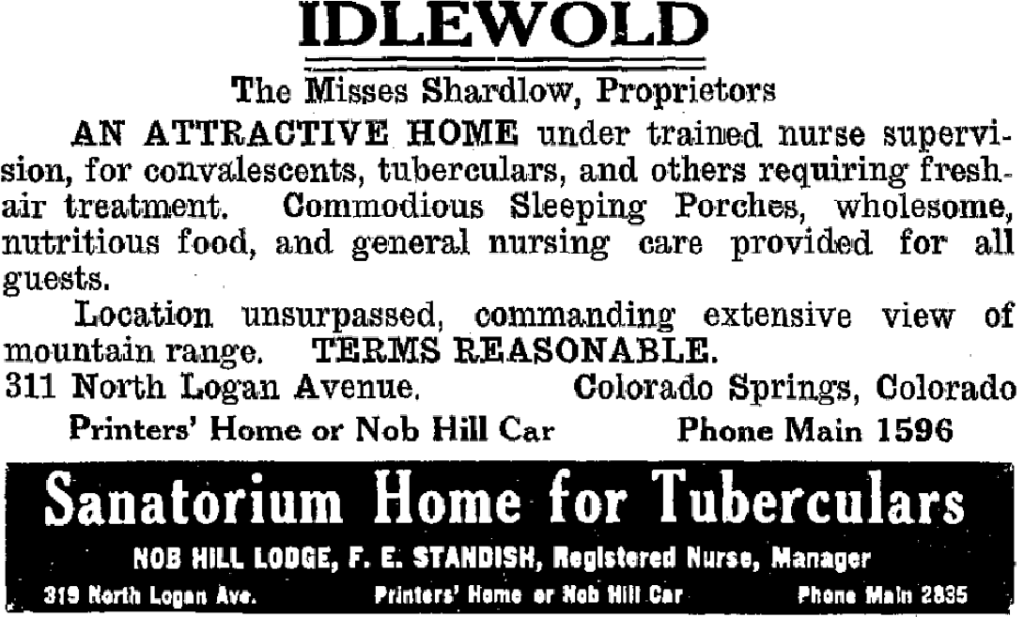 IDLEWOLD

The Misses Shardlow, Proprietors

AN ATTRACTIVE HOME under trained nurse supervision, for convalescents, tuberculars, and others requiring fresh-air treatment. Commodious Sleeping Porches, wholesome, nutritious food, and general nursing care provided for all guests.

Location unsurpassed, commanding extensive view of mountain range. TERMS REASONABLE.

311 North Logan Avenue. Colorado Springs, Colorado

Printers' Home or Nob Hill Car Phone Main 1596

Sanatorium Home for Tuberculars

NOB HILL LODGE, F. E. STANDISH, Registered Nurse, Manager

319 North Logan Ave. Printers' Home or Nob Hill Car Phone Main 2835